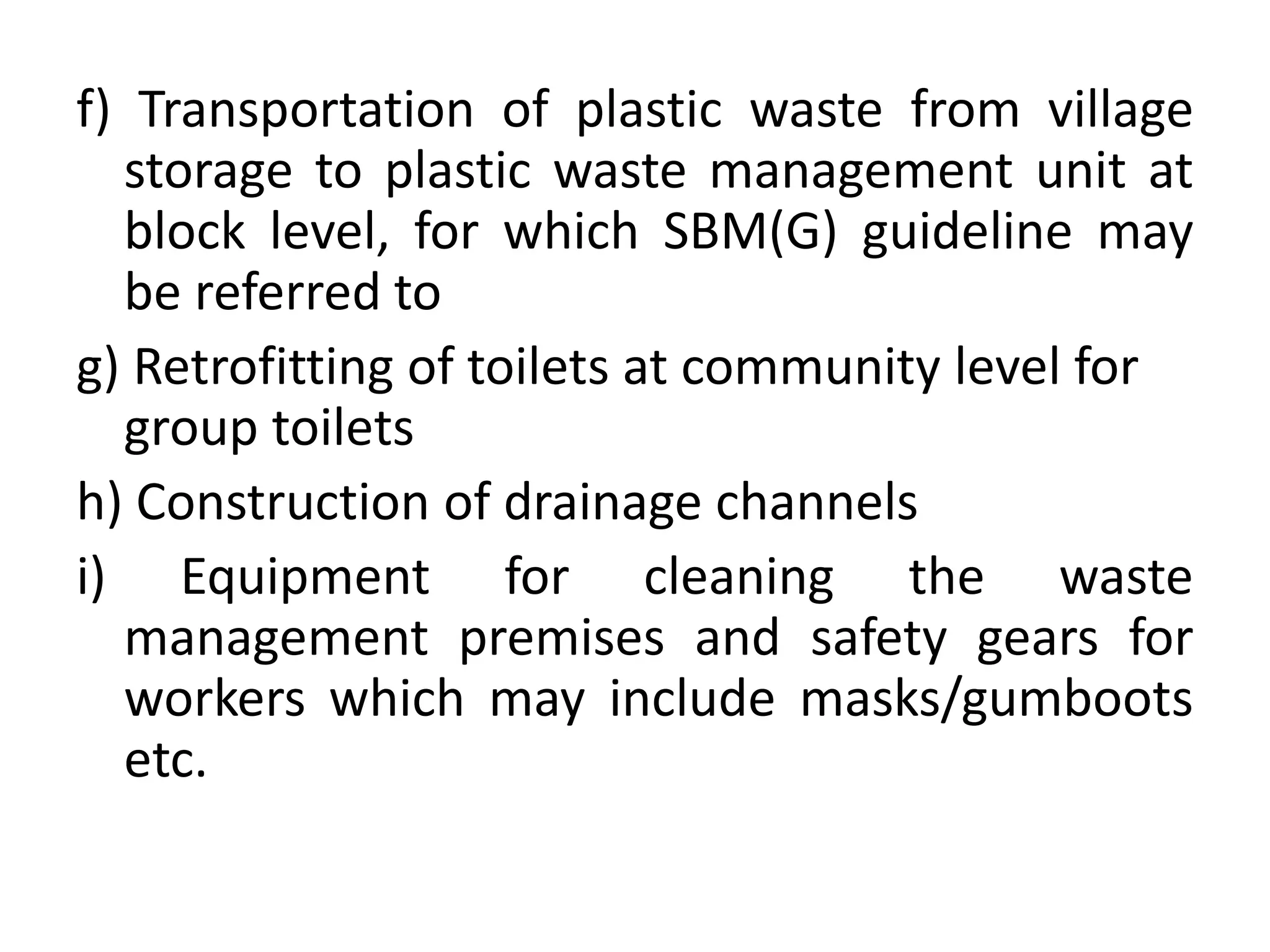 f) Transportation of plastic waste from village storage to plastic waste management unit at block level, for which SBM(G) guideline may be referred to

g) Retrofitting of toilets at community level for group toilets

h) Construction of drainage channels

i) Equipment for cleaning the waste management premises and safety gears for workers which may include masks/gumboots etc.